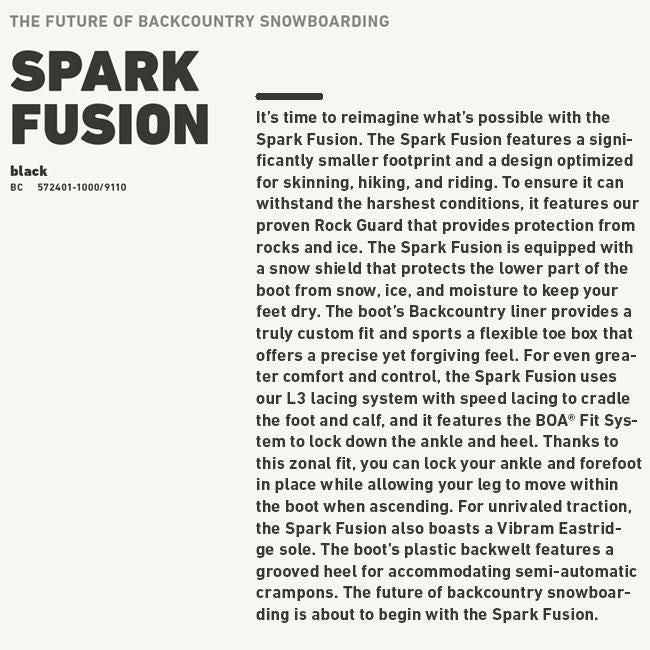 THE FUTURE OF BACKCOUNTRY SNOWBOARDING

SPARK FUSION

black
BC 572401-1000/9110

It's time to reimagine what's possible with the Spark Fusion. The Spark Fusion features a significantly smaller footprint and a design optimized for skinning, hiking, and riding. To ensure it can withstand the harshest conditions, it features our proven Rock Guard that provides protection from rocks and ice. The Spark Fusion is equipped with a snow shield that protects the lower part of the boot from snow, ice, and moisture to keep your feet dry. The boot's Backcountry liner provides a truly custom fit and sports a flexible toe box that offers a precise yet forgiving feel. For even greater comfort and control, the Spark Fusion uses our L3 lacing system with speed lacing to cradle the foot and calf, and it features the BOA® Fit System to lock down the ankle and heel. Thanks to this zonal fit, you can lock your ankle and forefoot in place while allowing your leg to move within the boot when ascending. For unrivaled traction, the Spark Fusion also boasts a Vibram Eastridge sole. The boot's plastic backwelt features a grooved heel for accommodating semi-automatic crampons. The future of backcountry snowboarding is about to begin with the Spark Fusion.